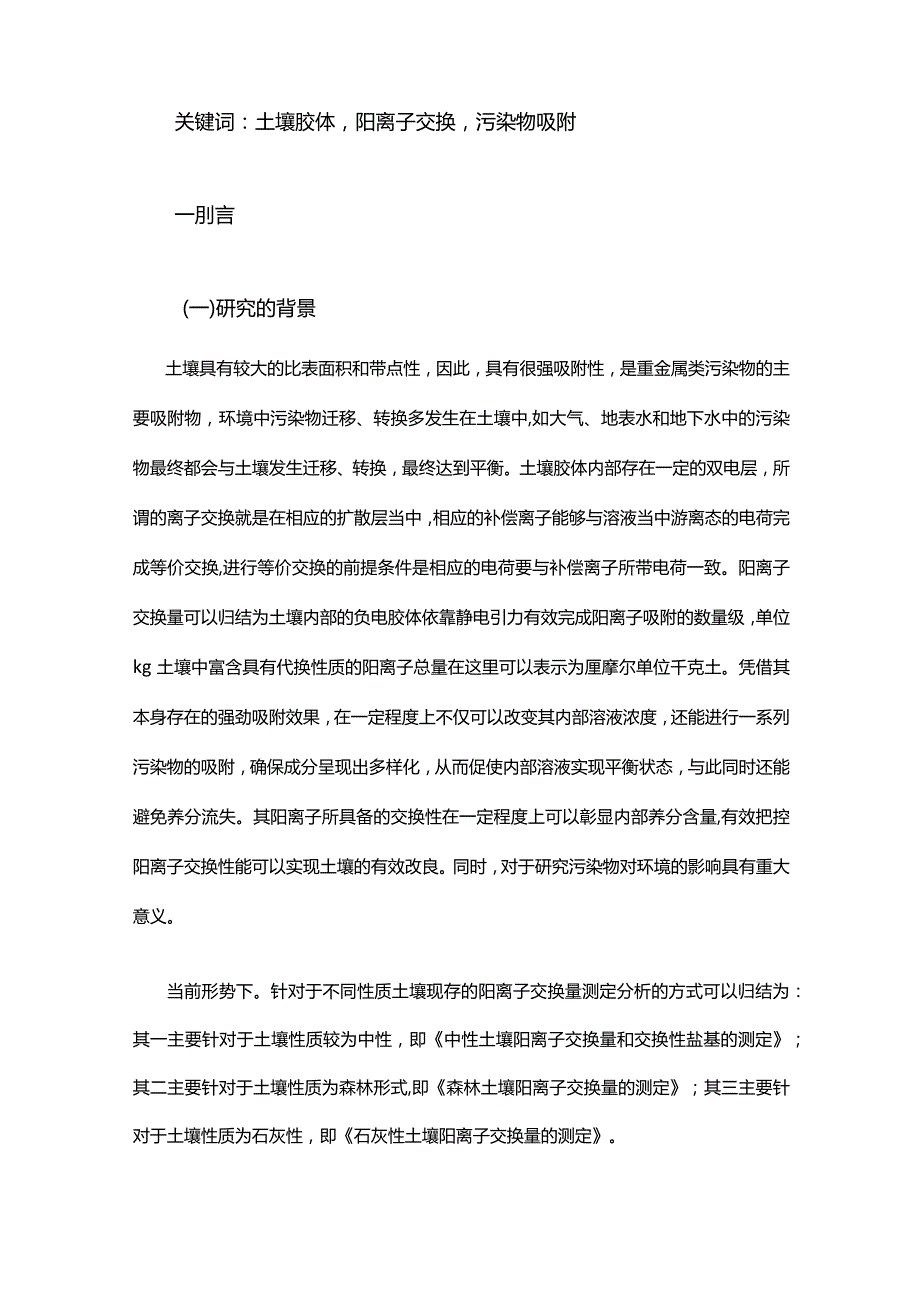 关键词：土壤胶体，阳离子交换，污染物吸附

一刖言

(一)研究的背景

土壤具有较大的比表面积和带点性，因此，具有很强吸附性，是重金属类污染物的主要吸附物，环境中污染物迁移、转换多发生在土壤中,如大气、地表水和地下水中的污染物最终都会与土壤发生迁移、转换，最终达到平衡。土壤胶体内部存在一定的双电层，所谓的离子交换就是在相应的扩散层当中，相应的补偿离子能够与溶液当中游离态的电荷完成等价交换,进行等价交换的前提条件是相应的电荷要与补偿离子所带电荷一致。阳离子交换量可以归结为土壤内部的负电胶体依靠静电引力有效完成阳离子吸附的数量级，单位kg 土壤中富含具有代换性质的阳离子总量在这里可以表示为厘摩尔单位千克土。凭借其本身存在的强劲吸附效果，在一定程度上不仅可以改变其内部溶液浓度，还能进行一系列污染物的吸附，确保成分呈现出多样化，从而促使内部溶液实现平衡状态，与此同时还能避免养分流失。其阳离子所具备的交换性在一定程度上可以彰显内部养分含量,有效把控阳离子交换性能可以实现土壤的有效改良。同时，对于研究污染物对环境的影响具有重大意义。

当前形势下。针对于不同性质土壤现存的阳离子交换量测定分析的方式可以归结为：其一主要针对于土壤性质较为中性，即《中性土壤阳离子交换量和交换性盐基的测定》；其二主要针对于土壤性质为森林形式,即《森林土壤阳离子交换量的测定》；其三主要针对于土壤性质为石灰性，即《石灰性土壤阳离子交换量的测定》。